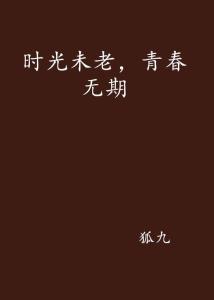 时光未老，青春无期

狐九